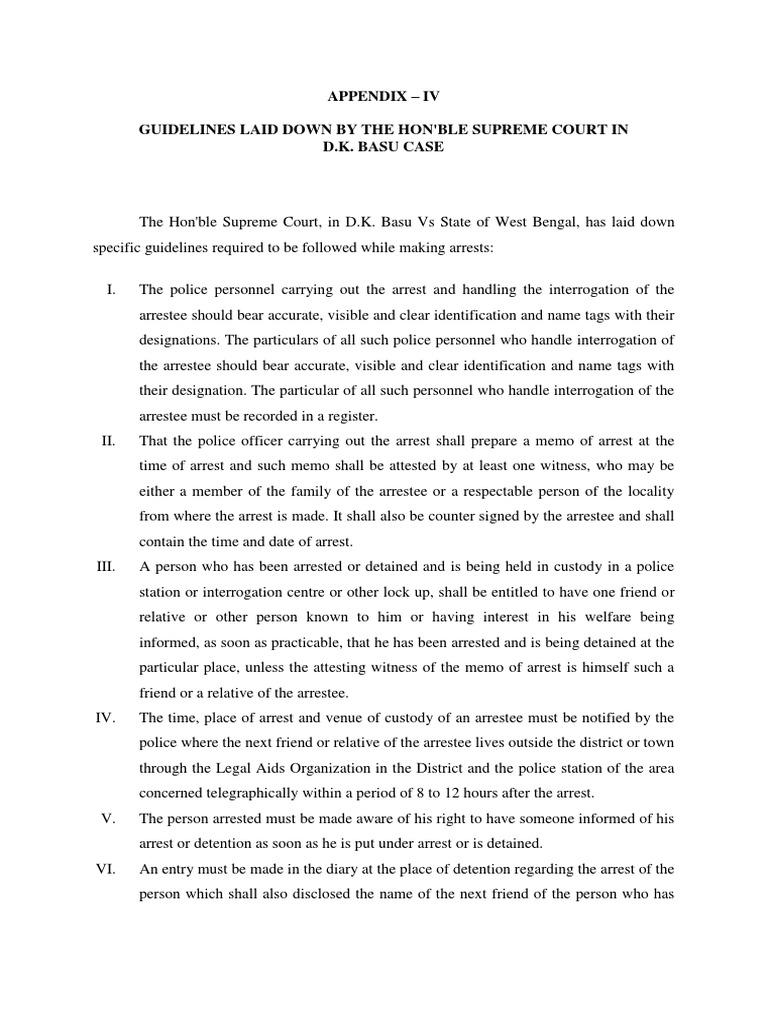 APPENDIX – IV

GUIDELINES LAID DOWN BY THE HON'BLE SUPREME COURT IN D.K. BASU CASE

The Hon'ble Supreme Court, in D.K. Basu Vs State of West Bengal, has laid down specific guidelines required to be followed while making arrests:

I. The police personnel carrying out the arrest and handling the interrogation of the arrestee should bear accurate, visible and clear identification and name tags with their designations. The particulars of all such police personnel who handle interrogation of the arrestee should bear accurate, visible and clear identification and name tags with their designation. The particular of all such personnel who handle interrogation of the arrestee must be recorded in a register.

II. That the police officer carrying out the arrest shall prepare a memo of arrest at the time of arrest and such memo shall be attested by at least one witness, who may be either a member of the family of the arrestee or a respectable person of the locality from where the arrest is made. It shall also be counter signed by the arrestee and shall contain the time and date of arrest.

III. A person who has been arrested or detained and is being held in custody in a police station or interrogation centre or other lock up, shall be entitled to have one friend or relative or other person known to him or having interest in his welfare being informed, as soon as practicable, that he has been arrested and is being detained at the particular place, unless the attesting witness of the memo of arrest is himself such a friend or a relative of the arrestee.

IV. The time, place of arrest and venue of custody of an arrestee must be notified by the police where the next friend or relative of the arrestee lives outside the district or town through the Legal Aids Organization in the District and the police station of the area concerned telegraphically within a period of 8 to 12 hours after the arrest.

V. The person arrested must be made aware of his right to have someone informed of his arrest or detention as soon as he is put under arrest or is detained.

VI. An entry must be made in the diary at the place of detention regarding the arrest of the person which shall also disclosed the name of the next friend of the person who has